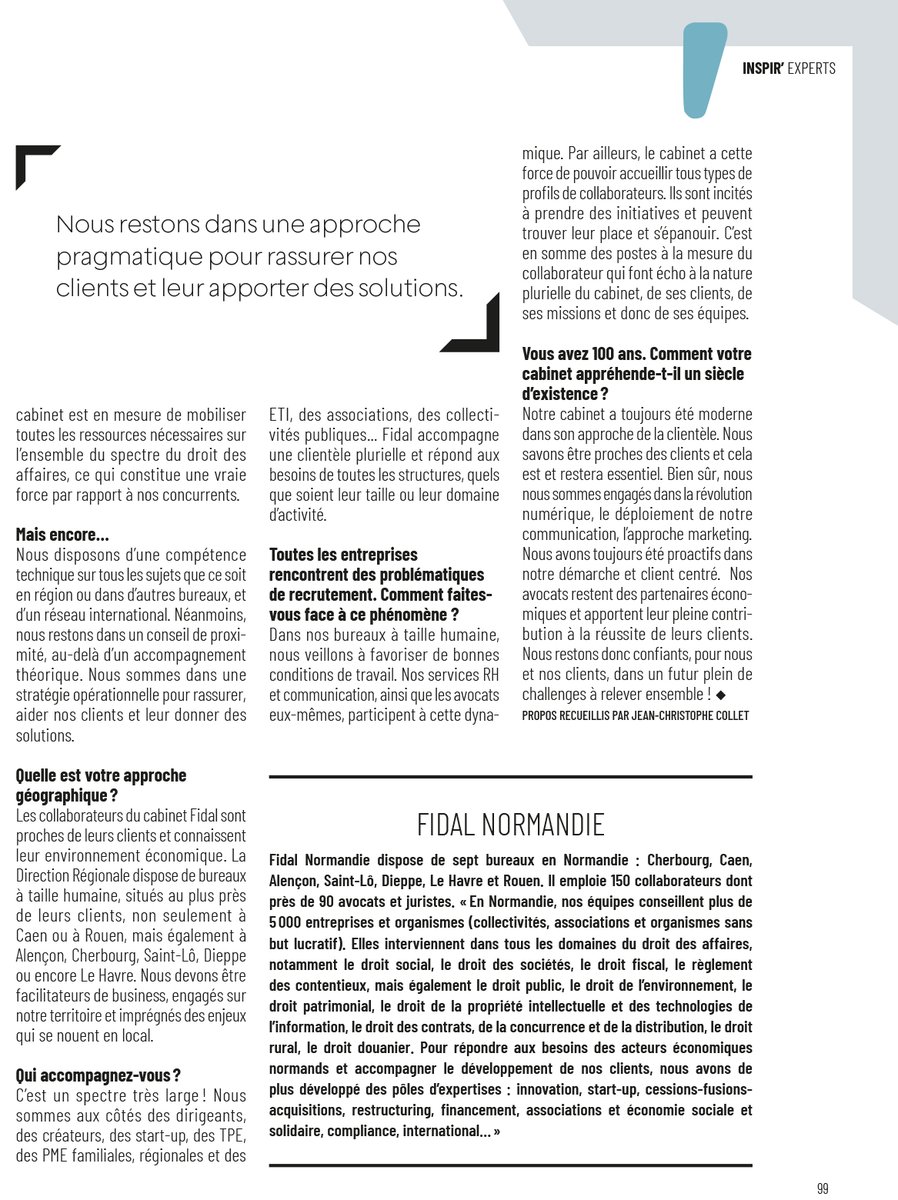 INSPIR' EXPERTS

Nous restons dans une approche pragmatique pour rassurer nos clients et leur apporter des solutions.

cabinet est en mesure de mobiliser toutes les ressources nécessaires sur l'ensemble du spectre du droit des affaires, ce qui constitue une vraie force par rapport à nos concurrents.

Mais encore…
Nous disposons d'une compétence technique sur tous les sujets que ce soit en région ou dans d'autres bureaux, et d'un réseau international. Néanmoins, nous restons dans un conseil de proximité, au-delà d'un accompagnement théorique. Nous sommes dans une stratégie opérationnelle pour rassurer, aider nos clients et leur donner des solutions.

Quelle est votre approche géographique ?
Les collaborateurs du cabinet Fidal sont proches de leurs clients et connaissent leur environnement économique. La Direction Régionale dispose de bureaux à taille humaine, situés au plus près de leurs clients, non seulement à Caen ou à Rouen, mais également à Alençon, Cherbourg, Saint-Lô, Dieppe ou encore Le Havre. Nous devons être facilitateurs de business, engagés sur notre territoire et imprégnés des enjeux qui se nouent en local.

Qui accompagnez-vous ?
C'est un spectre très large ! Nous sommes aux côtés des dirigeants, des créateurs, des start-up, des TPE, des PME familiales, régionales et des ETI, des associations, des collectivités publiques… Fidal accompagne une clientèle plurielle et répond aux besoins de toutes les structures, quels que soient leur taille ou leur domaine d'activité.

Toutes les entreprises rencontrent des problématiques de recrutement. Comment faites-vous face à ce phénomène ?
Dans nos bureaux à taille humaine, nous veillons à favoriser de bonnes conditions de travail. Nos services RH et communication, ainsi que les avocats eux-mêmes, participent à cette dynamique. Par ailleurs, le cabinet a cette force de pouvoir accueillir tous types de profils de collaborateurs. Ils sont incités à prendre des initiatives et peuvent trouver leur place et s'épanouir. C'est en somme des postes à la mesure du collaborateur qui font écho à la nature plurielle du cabinet, de ses clients, de ses missions et donc de ses équipes.

Vous avez 100 ans. Comment votre cabinet appréhende-t-il un siècle d'existence ?
Notre cabinet a toujours été moderne dans son approche de la clientèle. Nous savons être proches des clients et cela est et restera essentiel. Bien sûr, nous nous sommes engagés dans la révolution numérique, le déploiement de notre communication, l'approche marketing. Nous avons toujours été proactifs dans notre démarche et client centré. Nos avocats restent des partenaires économiques et apportent leur pleine contribution à la réussite de leurs clients. Nous restons donc confiants, pour nous et nos clients, dans un futur plein de challenges à relever ensemble ! ◆
PROPOS RECUEILLIS PAR JEAN-CHRISTOPHE COLLET

FIDAL NORMANDIE

Fidal Normandie dispose de sept bureaux en Normandie : Cherbourg, Caen, Alençon, Saint-Lô, Dieppe, Le Havre et Rouen. Il emploie 150 collaborateurs dont près de 90 avocats et juristes. « En Normandie, nos équipes conseillent plus de 5 000 entreprises et organismes (collectivités, associations et organismes sans but lucratif). Elles interviennent dans tous les domaines du droit des affaires, notamment le droit social, le droit des sociétés, le droit fiscal, le règlement des contentieux, mais également le droit public, le droit de l'environnement, le droit patrimonial, le droit de la propriété intellectuelle et des technologies de l'information, le droit des contrats, de la concurrence et de la distribution, le droit rural, le droit douanier. Pour répondre aux besoins des acteurs économiques normands et accompagner le développement de nos clients, nous avons de plus développé des pôles d'expertises : innovation, start-up, cessions-fusions-acquisitions, restructuring, financement, associations et économie sociale et solidaire, compliance, international… »

99